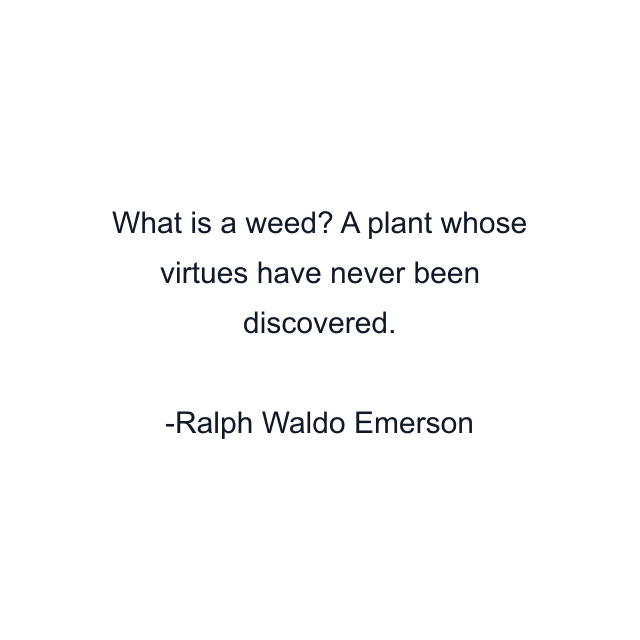 What is a weed? A plant whose virtues have never been discovered.

-Ralph Waldo Emerson